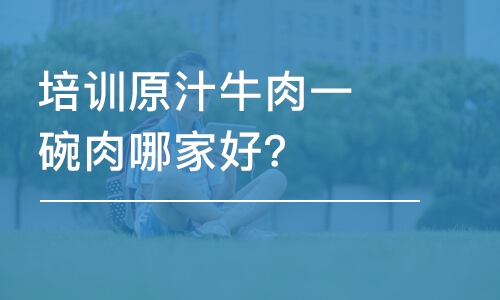 培训原汁牛肉一碗肉哪家好?